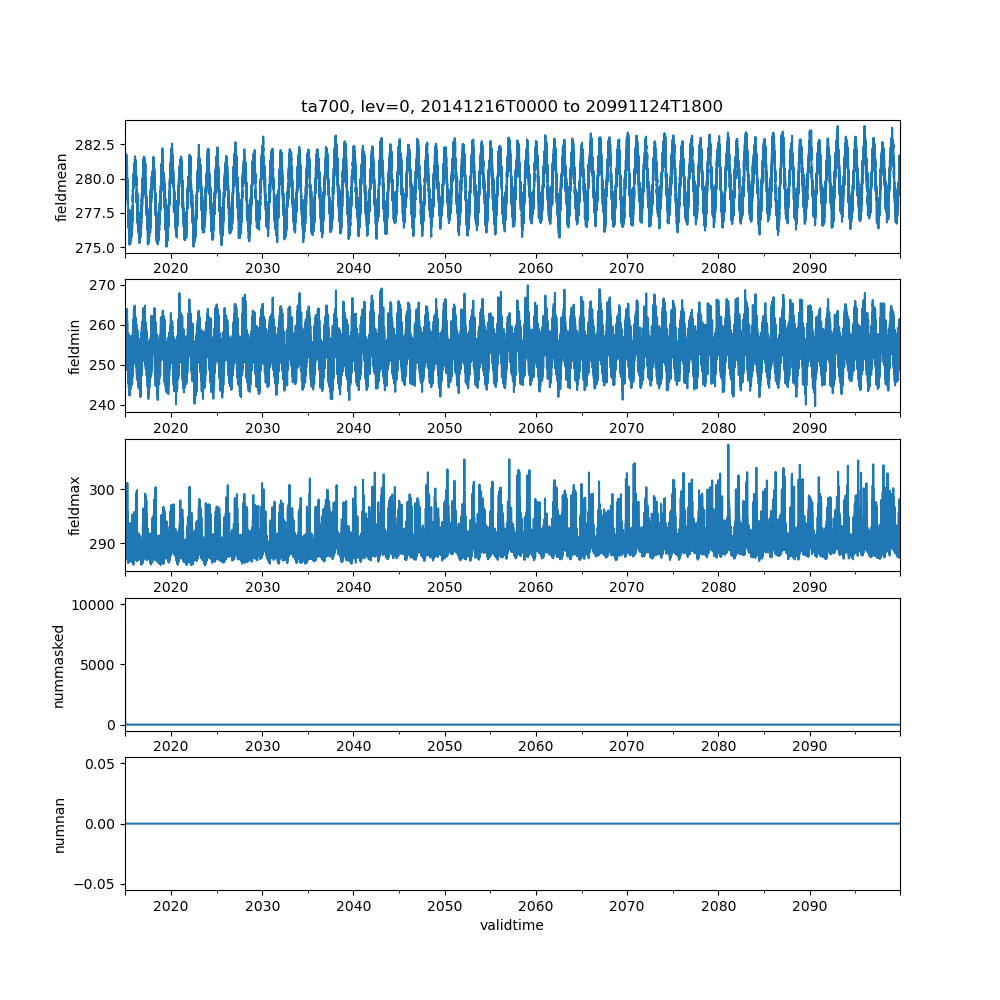 ta700, lev=0, 20141216T0000 to 20991124T1800

fieldmean
282.5
280.0
277.5
275.0
2020 2030 2040 2050 2060 2070 2080 2090

fieldmin
270
260
250
240
2020 2030 2040 2050 2060 2070 2080 2090

fieldmax
300
290
2020 2030 2040 2050 2060 2070 2080 2090

nummasked
10000
5000
0
2020 2030 2040 2050 2060 2070 2080 2090

numnan
0.05
0.00
−0.05
2020 2030 2040 2050 2060 2070 2080 2090
validtime